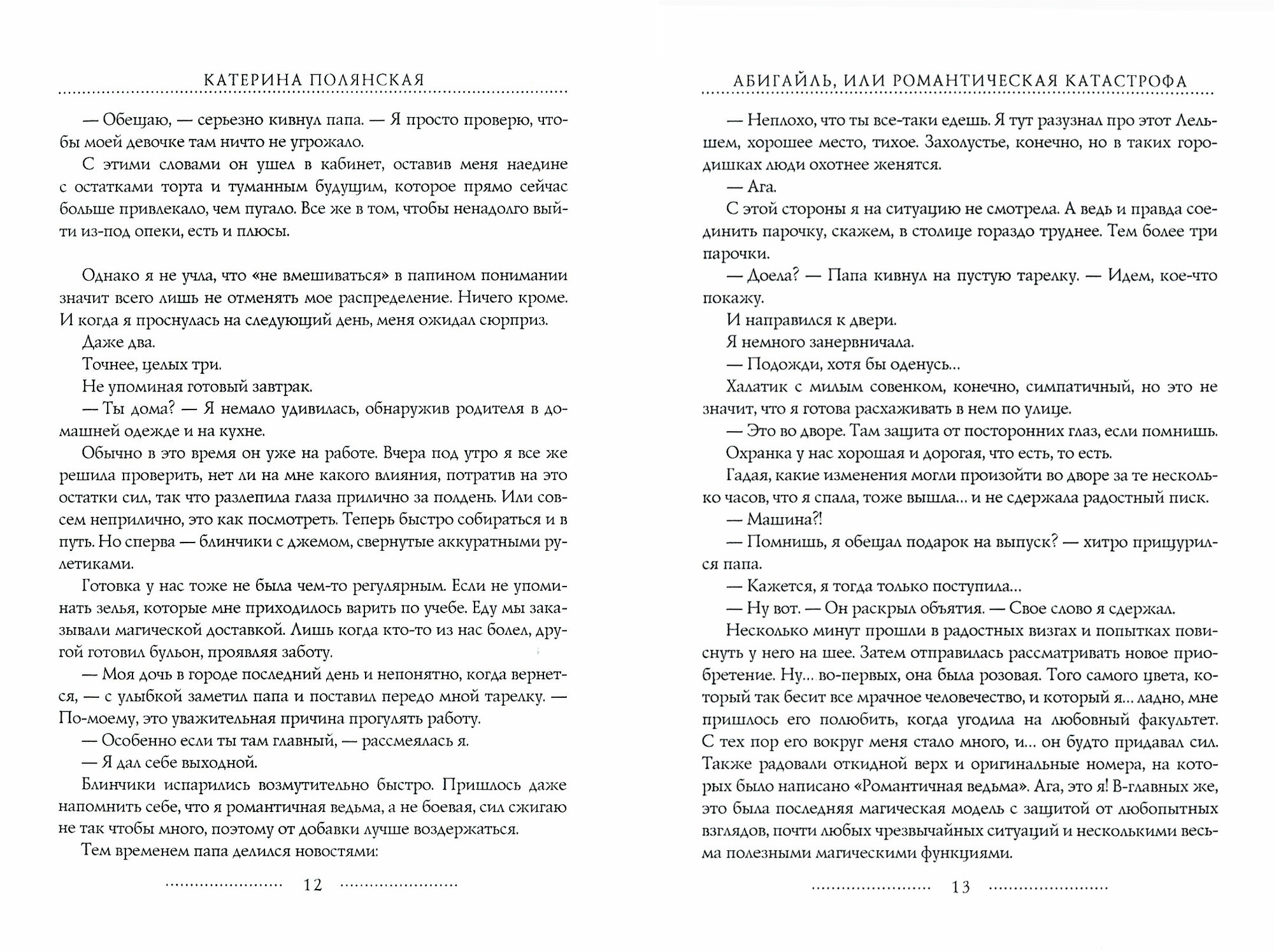 КАТЕРИНА ПОЛЯНСКАЯ

— Обещаю, — серьезно кивнул папа. — Я просто проверю, чтобы моей девочке там ничто не угрожало.

С этими словами он ушел в кабинет, оставив меня наедине с остатками торта и туманным будущим, которое прямо сейчас больше привлекало, чем пугало. Все же в том, чтобы ненадолго выйти из-под опеки, есть и плюсы.

Однако я не учла, что «не вмешиваться» в папином понимании значит всего лишь не отменять мое распределение. Ничего кроме. И когда я проснулась на следующий день, меня ожидал сюрприз.

Даже два.

Точнее, целых три.

Не упоминая готовый завтрак.

— Ты дома? — Я немало удивилась, обнаружив родителя в домашней одежде и на кухне.

Обычно в это время он уже на работе. Вчера под утро я все же решила проверить, нет ли на мне какого влияния, потратив на это остатки сил, так что разлепила глаза прилично за полдень. Или совсем неприлично, это как посмотреть. Теперь быстро собираться и в путь. Но сперва — блинчики с джемом, свернутые аккуратными рулетиками.

Готовка у нас тоже не была чем-то регулярным. Если не упоминать зелья, которые мне приходилось варить по учебе. Еду мы заказывали магической доставкой. Лишь когда кто-то из нас болел, другой готовил бульон, проявляя заботу.

— Моя дочь в городе последний день и непонятно, когда вернется, — с улыбкой заметил папа и поставил передо мной тарелку. — По-моему, это уважительная причина прогулять работу.

— Особенно если ты там главный, — рассмеялась я.

— Я дал себе выходной.

Блинчики испарились возмутительно быстро. Пришлось даже напомнить себе, что я романтичная ведьма, а не боевая, сил сжигаю не так чтобы много, поэтому от добавки лучше воздержаться.

Тем временем папа делился новостями:

12

АБИГАЙЛЬ, ИЛИ РОМАНТИЧЕСКАЯ КАТАСТРОФА

— Неплохо, что ты все-таки едешь. Я тут разузнал про этот Лельшем, хорошее место, тихое. Захолустье, конечно, но в таких городишках люди охотнее женятся.

— Ага.

С этой стороны я на ситуацию не смотрела. А ведь и правда соединить парочку, скажем, в столице гораздо труднее. Тем более три парочки.

— Доела? — Папа кивнул на пустую тарелку. — Идем, кое-что покажу.

И направился к двери.

Я немного занервничала.

— Подожди, хотя бы оденусь...

Халатик с милым совенком, конечно, симпатичный, но это не значит, что я готова расхаживать в нем по улице.

— Это во дворе. Там защита от посторонних глаз, если помнишь.

Охранка у нас хорошая и дорогая, что есть, то есть.

Гадая, какие изменения могли произойти во дворе за те несколько часов, что я спала, тоже вышла... и не сдержала радостный писк.

— Машина?!

— Помнишь, я обещал подарок на выпуск? — хитро прищурился папа.

— Кажется, я тогда только поступила...

— Ну вот. — Он раскрыл объятия. — Свое слово я сдержал.

Несколько минут прошли в радостных визгах и попытках повиснуть у него на шее. Затем отправилась рассматривать новое приобретение. Ну... во-первых, она была розовая. Того самого цвета, который так бесит все мрачное человечество, и который я... ладно, мне пришлось его полюбить, когда угодила на любовный факультет. С тех пор его вокруг меня стало много, и... он будто придавал сил. Также радовали откидной верх и оригинальные номера, на которых было написано «Романтичная ведьма». Ага, это я! В-главных же, это была последняя магическая модель с защитой от любопытных взглядов, почти любых чрезвычайных ситуаций и несколькими весьма полезными магическими функциями.

13